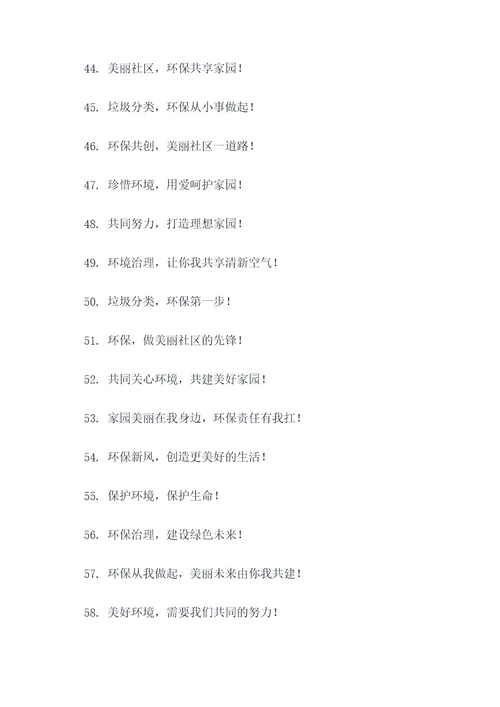 44. 美丽社区，环保共享家园！

45. 垃圾分类，环保从小事做起！

46. 环保共创，美丽社区一道路！

47. 珍惜环境，用爱呵护家园！

48. 共同努力，打造理想家园！

49. 环境治理，让你我共享清新空气！

50. 垃圾分类，环保第一步！

51. 环保，做美丽社区的先锋！

52. 共同关心环境，共建美好家园！

53. 家园美丽在我身边，环保责任有我扛！

54. 环保新风，创造更美好的生活！

55. 保护环境，保护生命！

56. 环保治理，建设绿色未来！

57. 环保从我做起，美丽未来由你我共建！

58. 美好环境，需要我们共同的努力！